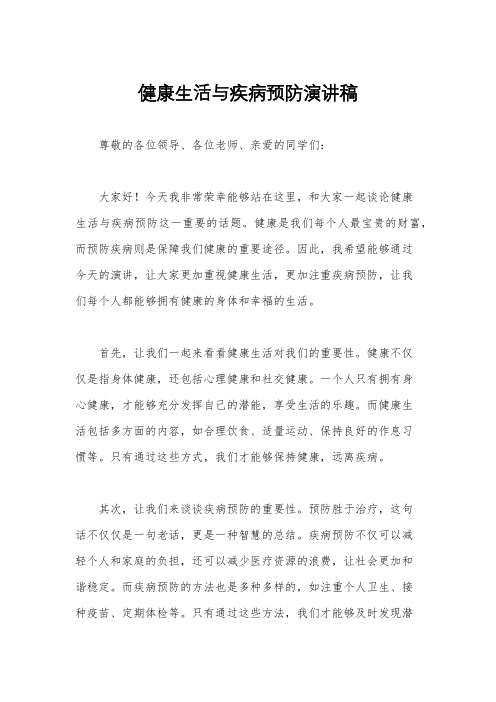 健康生活与疾病预防演讲稿

尊敬的各位领导、各位老师、亲爱的同学们：

大家好！今天我非常荣幸能够站在这里，和大家一起谈论健康生活与疾病预防这一重要的话题。健康是我们每个人最宝贵的财富，而预防疾病则是保障我们健康的重要途径。因此，我希望能够通过今天的演讲，让大家更加重视健康生活，更加注重疾病预防，让我们每个人都能够拥有健康的身体和幸福的生活。

首先，让我们一起来看看健康生活对我们的重要性。健康不仅仅是指身体健康，还包括心理健康和社交健康。一个人只有拥有身心健康，才能够充分发挥自己的潜能，享受生活的乐趣。而健康生活包括多方面的内容，如合理饮食、适量运动、保持良好的作息习惯等。只有通过这些方式，我们才能够保持健康，远离疾病。

其次，让我们来谈谈疾病预防的重要性。预防胜于治疗，这句话不仅仅是一句老话，更是一种智慧的总结。疾病预防不仅可以减轻个人和家庭的负担，还可以减少医疗资源的浪费，让社会更加和谐稳定。而疾病预防的方法也是多种多样的，如注重个人卫生、接种疫苗、定期体检等。只有通过这些方法，我们才能够及时发现潜